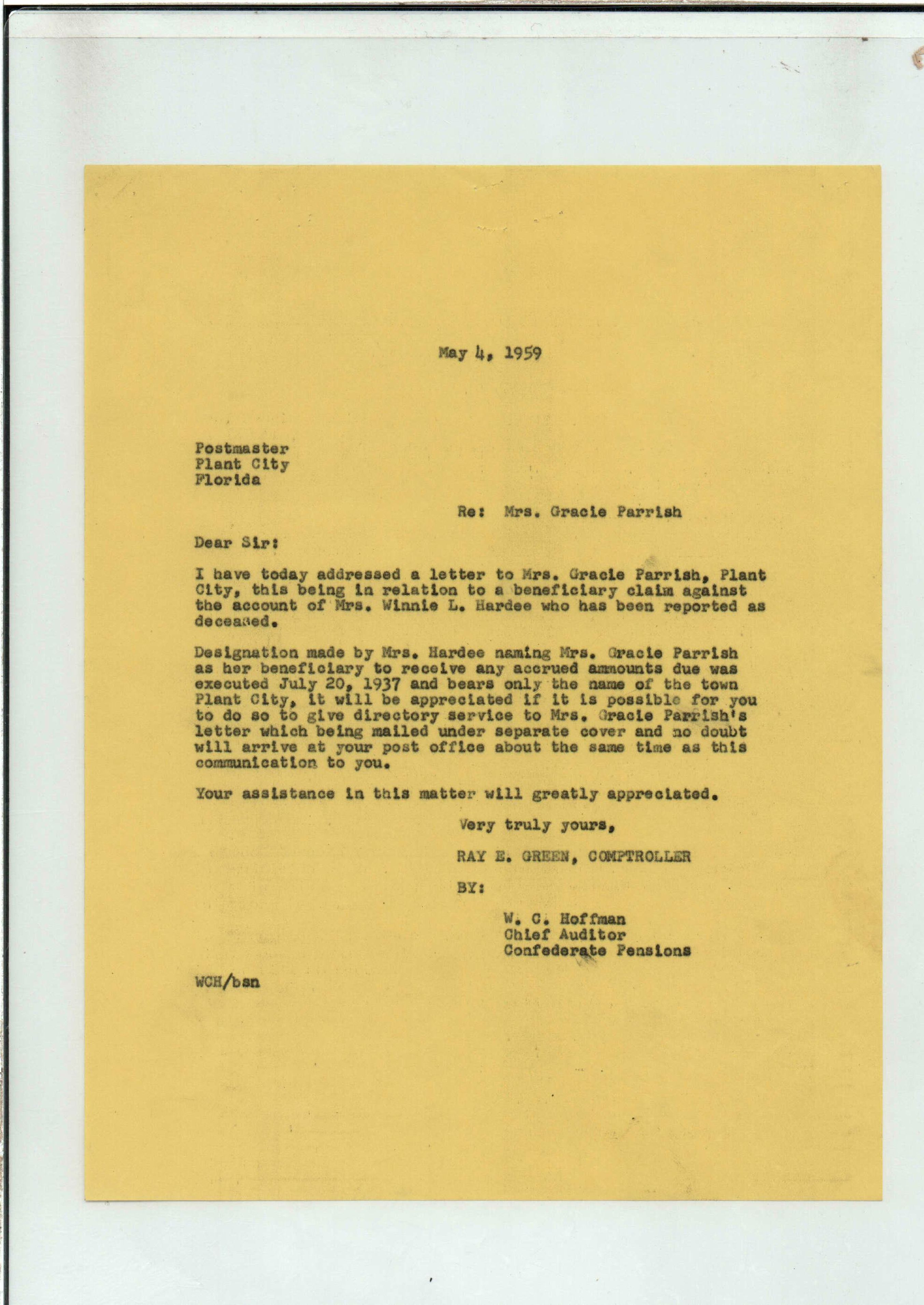 May 4, 1959

Postmaster
Plant City
Florida

Re: Mrs. Gracie Parrish

Dear Sir:

I have today addressed a letter to Mrs. Gracie Parrish, Plant City, this being in relation to a beneficiary claim against the account of Mrs. Winnie L. Hardee who has been reported as deceased.

Designation made by Mrs. Hardee naming Mrs. Gracie Parrish as her beneficiary to receive any accrued ammounts due was executed July 20, 1937 and bears only the name of the town Plant City, it will be appreciated if it is possible for you to do so to give directory service to Mrs. Gracie Parrish's letter which being mailed under separate cover and no doubt will arrive at your post office about the same time as this communication to you.

Your assistance in this matter will greatly appreciated.

Very truly yours,

RAY E. GREEN, COMPTROLLER

BY:

W. C. Hoffman
Chief Auditor
Confederate Pensions

WCH/bsn